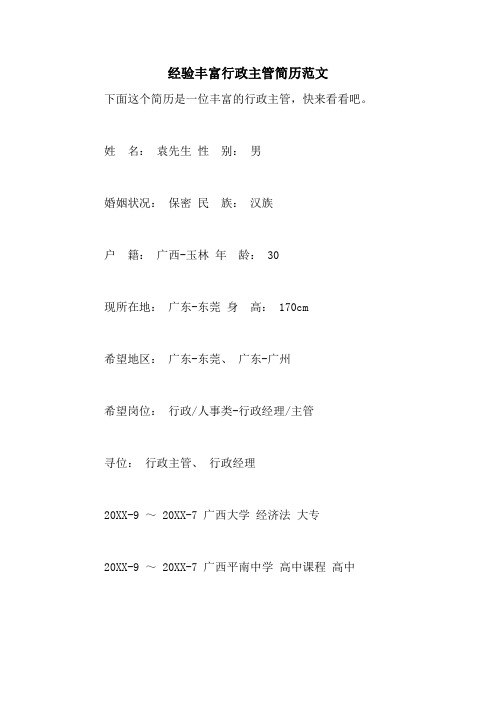 经验丰富行政主管简历范文

下面这个简历是一位丰富的行政主管，快来看看吧。

姓　名： 袁先生 性　别： 男

婚姻状况： 保密 民　族： 汉族

户　籍： 广西-玉林 年　龄： 30

现所在地： 广东-东莞 身　高： 170cm

希望地区： 广东-东莞、 广东-广州

希望岗位： 行政/人事类-行政经理/主管

寻位： 行政主管、 行政经理

20XX-9 ～ 20XX-7 广西大学 经济法 大专

20XX-9 ～ 20XX-7 广西平南中学 高中课程 高中